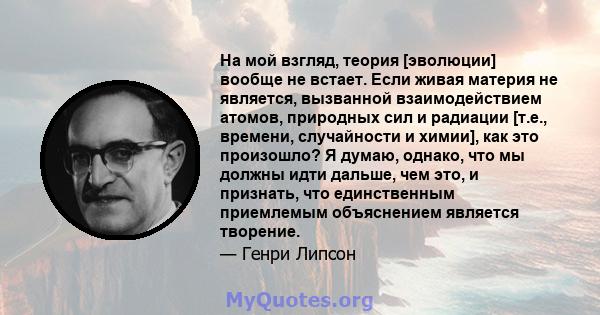 На мой взгляд, теория [эволюции] вообще не встает. Если живая материя не является, вызванной взаимодействием атомов, природных сил и радиации [т.е., времени, случайности и химии], как это произошло? Я думаю, однако, что мы должны идти дальше, чем это, и признать, что единственным приемлемым объяснением является творение.

— Генри Липсон

MyQuotes.org